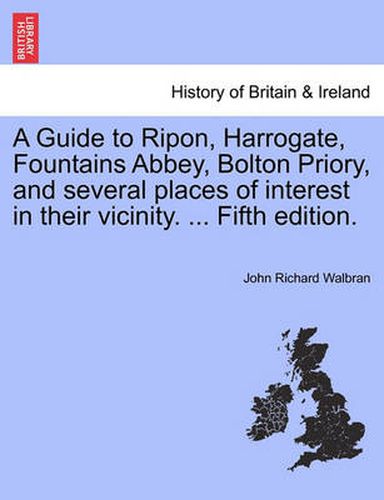 BRITISH LIBRARY

History of Britain & Ireland

A Guide to Ripon, Harrogate, Fountains Abbey, Bolton Priory, and several places of interest in their vicinity. ... Fifth edition.

John Richard Walbran